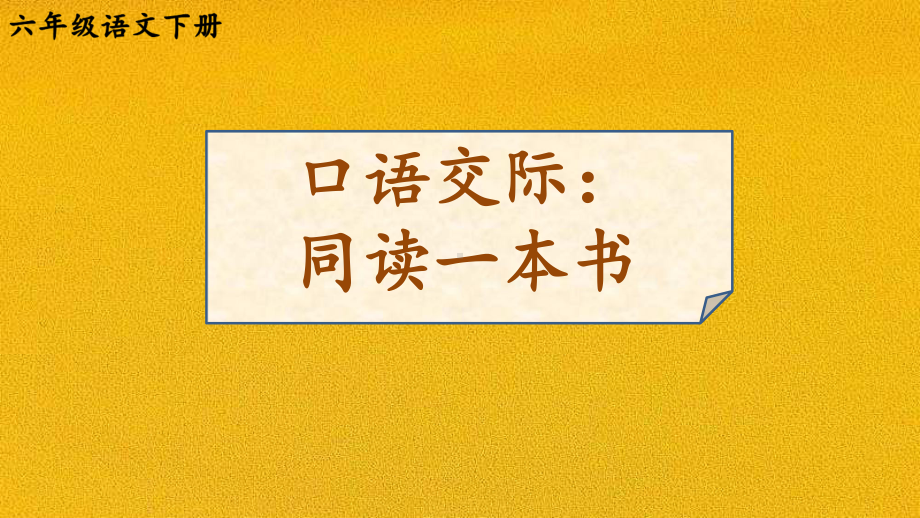 六年级语文下册

口语交际：
同读一本书